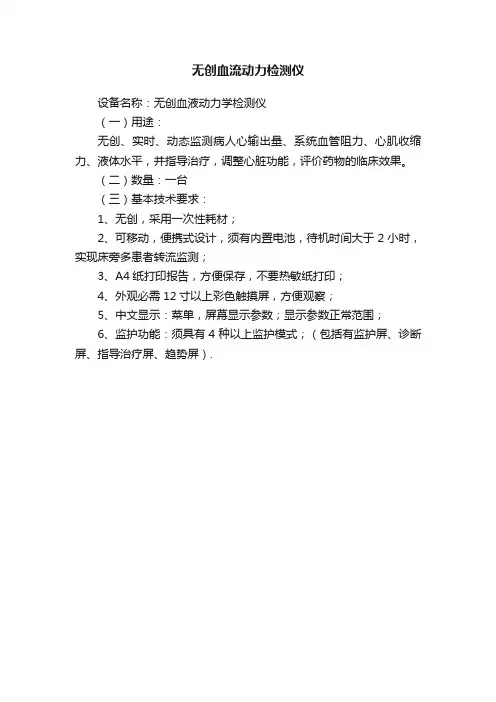 无创血流动力检测仪

设备名称：无创血液动力学检测仪

（一）用途：

无创、实时、动态监测病人心输出量、系统血管阻力、心肌收缩力、液体水平，并指导治疗，调整心脏功能，评价药物的临床效果。

（二）数量：一台

（三）基本技术要求：

1、无创，采用一次性耗材；

2、可移动，便携式设计，须有内置电池，待机时间大于 2 小时，实现床旁多患者转流监测；

3、A4 纸打印报告，方便保存，不要热敏纸打印；

4、外观必需 12 寸以上彩色触摸屏，方便观察；

5、中文显示：菜单，屏幕显示参数；显示参数正常范围；

6、监护功能：须具有 4 种以上监护模式；（包括有监护屏、诊断屏、指导治疗屏、趋势屏）.